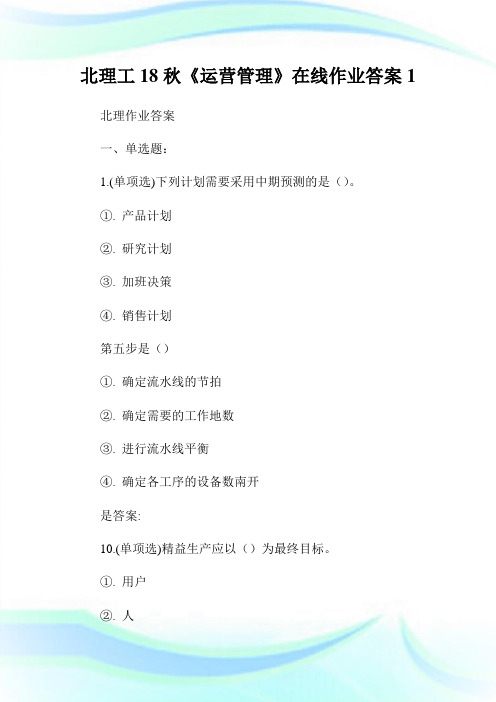 北理工 18 秋《运营管理》在线作业答案 1

北理作业答案

一、单选题:

1.(单项选)下列计划需要采用中期预测的是（）。

①. 产品计划

②. 研究计划

③. 加班决策

④. 销售计划

第五步是（）

①. 确定流水线的节拍

②. 确定需要的工作地数

③. 进行流水线平衡

④. 确定各工序的设备数南开

是答案:

10.(单项选)精益生产应以（）为最终目标。

①. 用户

②. 人